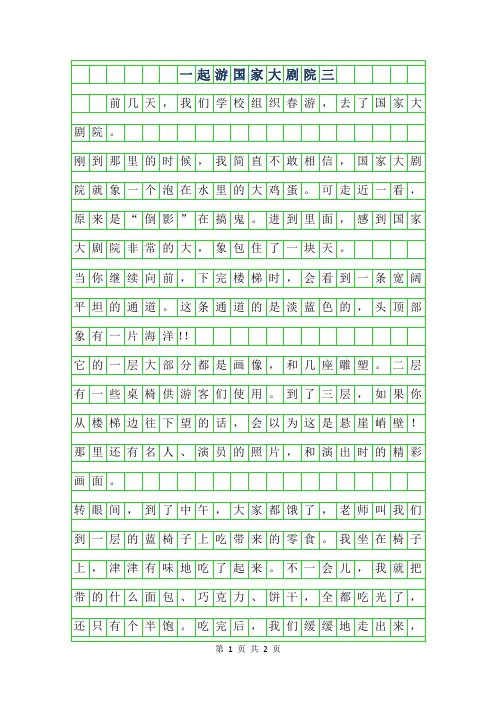 一起游国家大剧院三

前几天，我们学校组织春游，去了国家大剧院。

刚到那里的时候，我简直不敢相信，国家大剧院就象一个泡在水里的大鸡蛋。可走近一看，原来是“倒影”在搞鬼。进到里面，感到国家大剧院非常的大，象包住了一块天。

当你继续向前，下完楼梯时，会看到一条宽阔平坦的通道。这条通道的是淡蓝色的，头顶部象有一片海洋!!

它的一层大部分都是画像，和几座雕塑。二层有一些桌椅供游客们使用。到了三层，如果你从楼梯边往下望的话，会以为这是悬崖峭壁！那里还有名人、演员的照片，和演出时的精彩画面。

转眼间，到了中午，大家都饿了，老师叫我们到一层的蓝椅子上吃带来的零食。我坐在椅子上，津津有味地吃了起来。不一会儿，我就把带的什么面包、巧克力、饼干，全都吃光了，还只有个半饱。吃完后，我们缓缓地走出来，

第 1 页 共 2 页